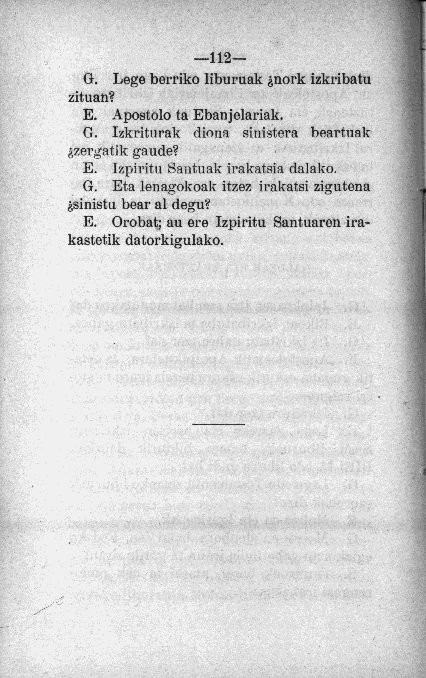 —112—

G. Lege berriko liburuak ¿nork izkribatu zituan?

E. Apostolo ta Ebanjelariak.

G. Izkriturak diona sinistera beartuak ¿zergatik gaude?

E. Izpiritu Santuak irakatsia dalako.

G. Eta lenagokoak itzez irakatsi zigutena ¿sinistu bear al degu?

E. Orobat; au ere Izpiritu Santuaren irakastetik datorkigulako.